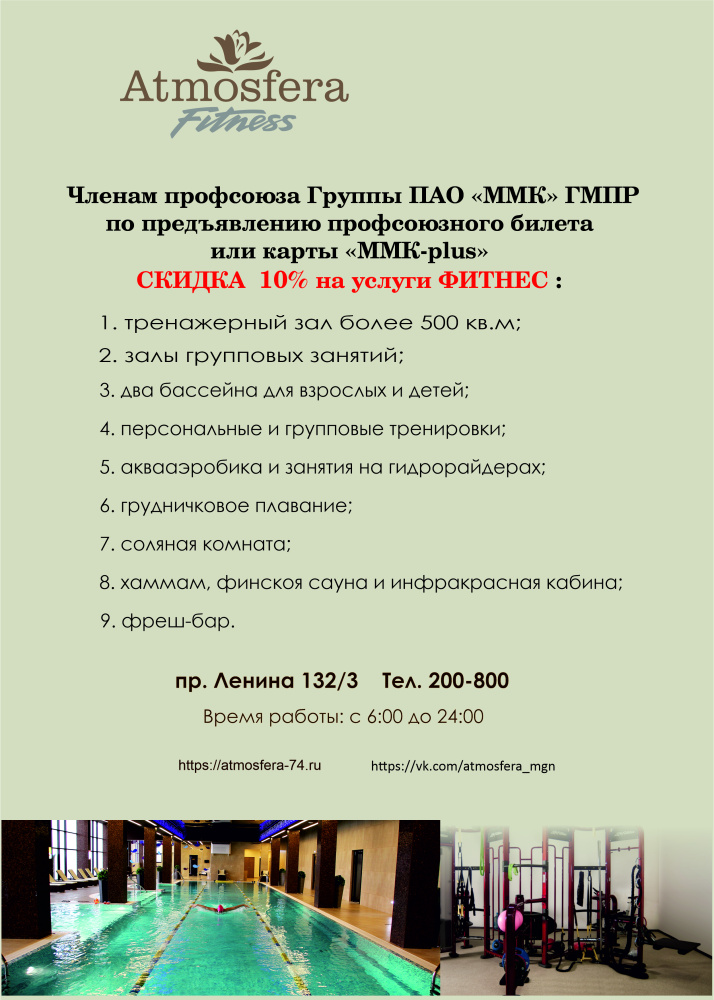 Atmosfera
Fitness

Членам профсоюза Группы ПАО «ММК» ГМПР по предъявлению профсоюзного билета или карты «ММК-plus»
СКИДКА 10% на услуги ФИТНЕС :

1. тренажерный зал более 500 кв.м;
2. залы групповых занятий;
3. два бассейна для взрослых и детей;
4. персональные и групповые тренировки;
5. аквааэробика и занятия на гидрорайдерах;
6. грудничковое плавание;
7. соляная комната;
8. хаммам, финская сауна и инфракрасная кабина;
9. фреш-бар.

пр. Ленина 132/3 Тел. 200-800
Время работы: с 6:00 до 24:00

https://atmosfera-74.ru https://vk.com/atmosfera_mgn